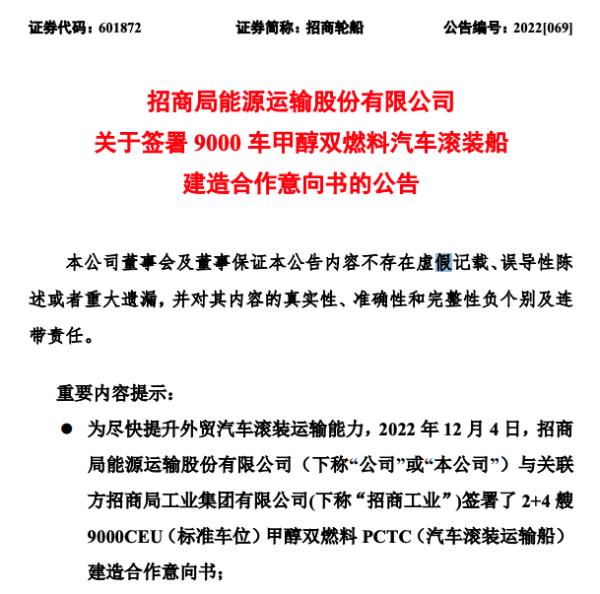 证券代码：601872　　证券简称：招商轮船　　公告编号：2022[069]

招商局能源运输股份有限公司
关于签署 9000 车甲醇双燃料汽车滚装船
建造合作意向书的公告

本公司董事会及董事保证本公告内容不存在虚假记载、误导性陈述或者重大遗漏，并对其内容的真实性、准确性和完整性负个别及连带责任。

重要内容提示：

● 为尽快提升外贸汽车滚装运输能力，2022 年 12 月 4 日，招商局能源运输股份有限公司（下称“公司”或“本公司”）与关联方招商局工业集团有限公司(下称“招商工业”)签署了 2+4 艘 9000CEU（标准车位）甲醇双燃料 PCTC（汽车滚装运输船）建造合作意向书；